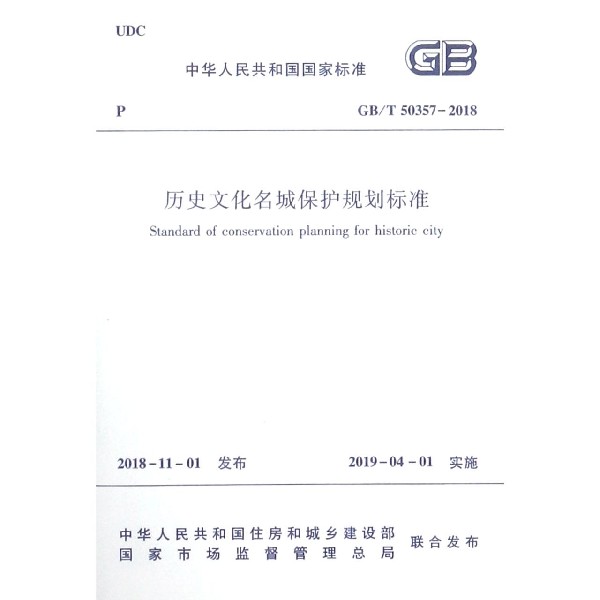 UDC

中华人民共和国国家标准

GB

P

GB/T 50357-2018

历史文化名城保护规划标准

Standard of conservation planning for historic city

2018-11-01 发布

2019-04-01 实施

中华人民共和国住房和城乡建设部
国家市场监督管理总局

联合发布